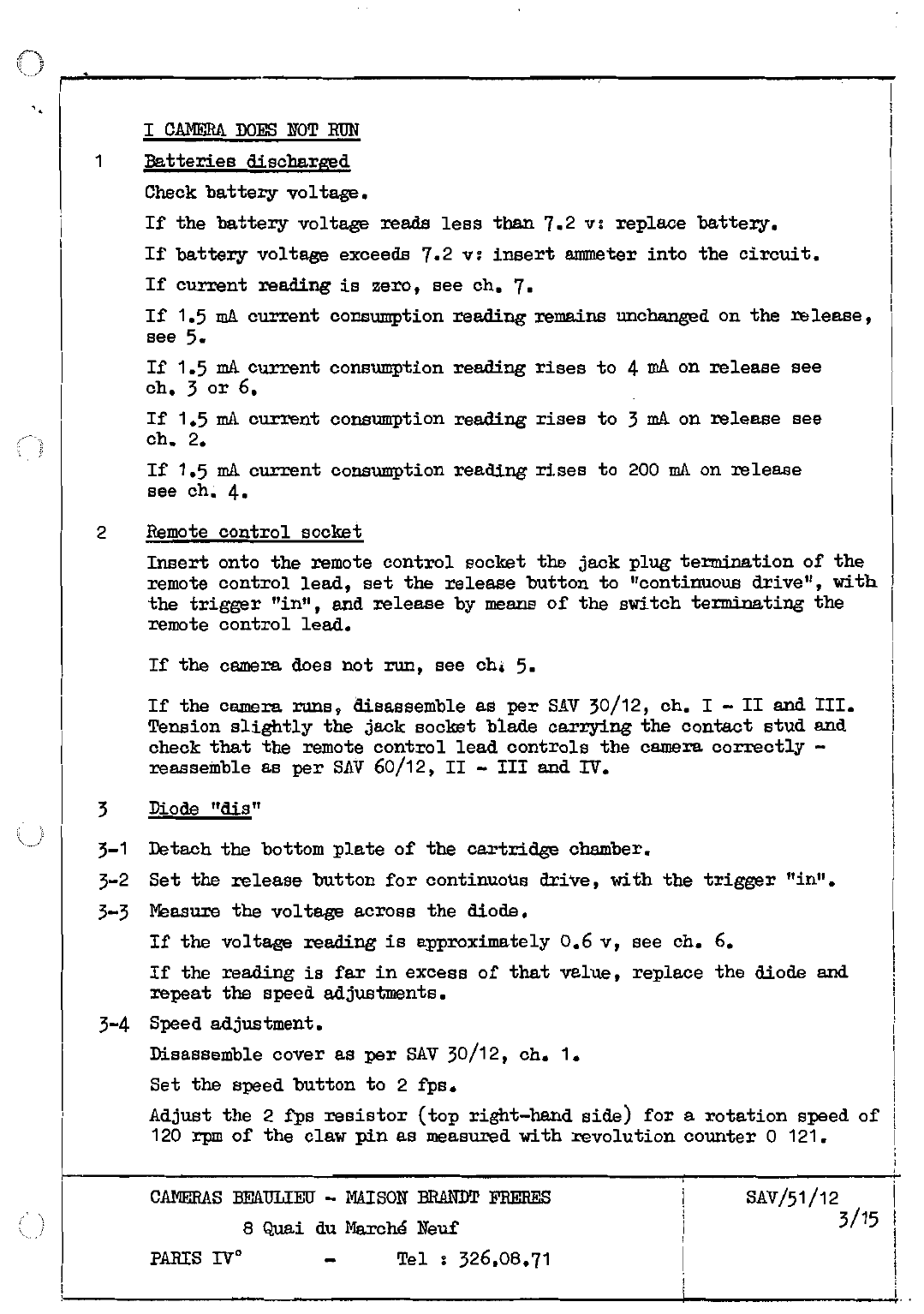 I CAMERA DOES NOT RUN

1 Batteries discharged

Check battery voltage.

If the battery voltage reads less than 7.2 v: replace battery.

If battery voltage exceeds 7.2 v: insert ammeter into the circuit.

If current reading is zero, see ch. 7.

If 1.5 mA current consumption reading remains unchanged on the release, see 5.

If 1.5 mA current consumption reading rises to 4 mA on release see ch. 3 or 6.

If 1.5 mA current consumption reading rises to 3 mA on release see ch. 2.

If 1.5 mA current consumption reading rises to 200 mA on release see ch. 4.

2 Remote control socket

Insert onto the remote control socket the jack plug termination of the remote control lead, set the release button to "continuous drive", with the trigger "in", and release by means of the switch terminating the remote control lead.

If the camera does not run, see ch. 5.

If the camera runs, disassemble as per SAV 30/12, ch. I - II and III. Tension slightly the jack socket blade carrying the contact stud and check that the remote control lead controls the camera correctly - reassemble as per SAV 60/12, II - III and IV.

3 Diode "dis"

3-1 Detach the bottom plate of the cartridge chamber.

3-2 Set the release button for continuous drive, with the trigger "in".

3-3 Measure the voltage across the diode.

If the voltage reading is approximately 0.6 v, see ch. 6.

If the reading is far in excess of that value, replace the diode and repeat the speed adjustments.

3-4 Speed adjustment.

Disassemble cover as per SAV 30/12, ch. 1.

Set the speed button to 2 fps.

Adjust the 2 fps resistor (top right-hand side) for a rotation speed of 120 rpm of the claw pin as measured with revolution counter 0 121.

CAMERAS BEAULIEU - MAISON BRANDT FRERES
8 Quai du Marché Neuf
PARIS IV° - Tel : 326.08.71

SAV/51/12
3/15